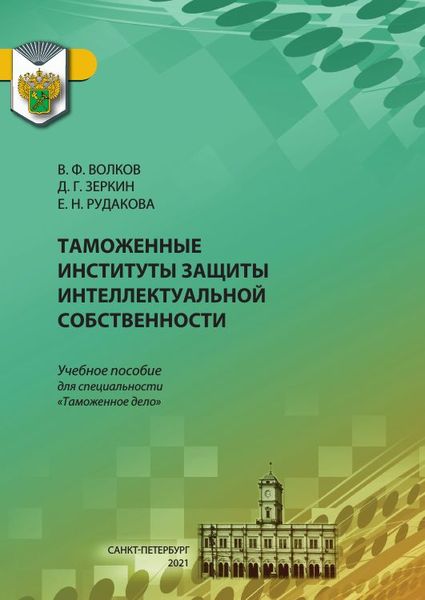 В. Ф. ВОЛКОВ
Д. Г. ЗЕРКИН
Е. Н. РУДАКОВА

ТАМОЖЕННЫЕ ИНСТИТУТЫ ЗАЩИТЫ ИНТЕЛЛЕКТУАЛЬНОЙ СОБСТВЕННОСТИ

Учебное пособие
для специальности
«Таможенное дело»

САНКТ-ПЕТЕРБУРГ
2021